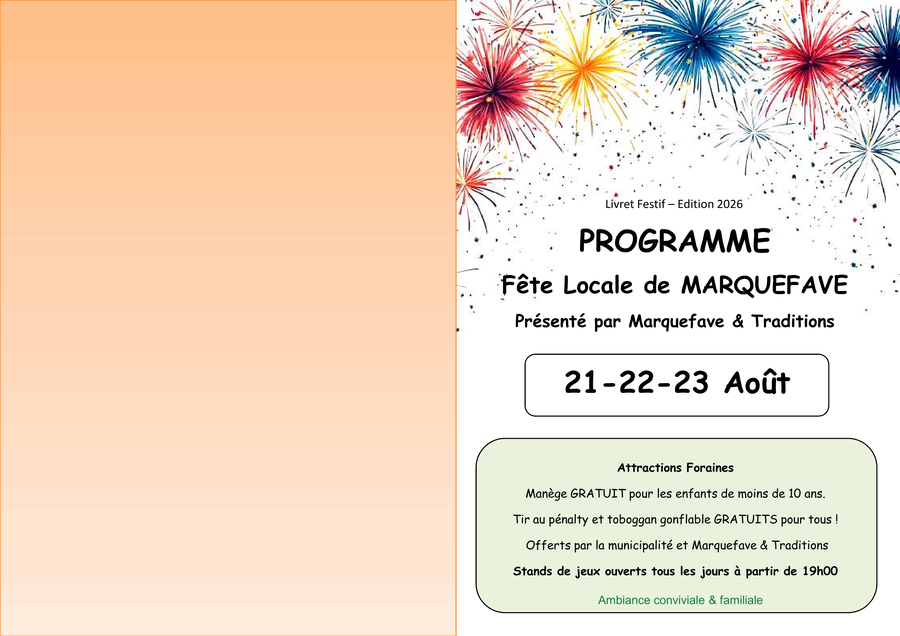 Livret Festif – Edition 2026

PROGRAMME

Fête Locale de MARQUEFAVE

Présenté par Marquefave & Traditions

21-22-23 Août

Attractions Foraines

Manège GRATUIT pour les enfants de moins de 10 ans.

Tir au pénalty et toboggan gonflable GRATUITS pour tous !

Offerts par la municipalité et Marquefave & Traditions

Stands de jeux ouverts tous les jours à partir de 19h00

Ambiance conviviale & familiale